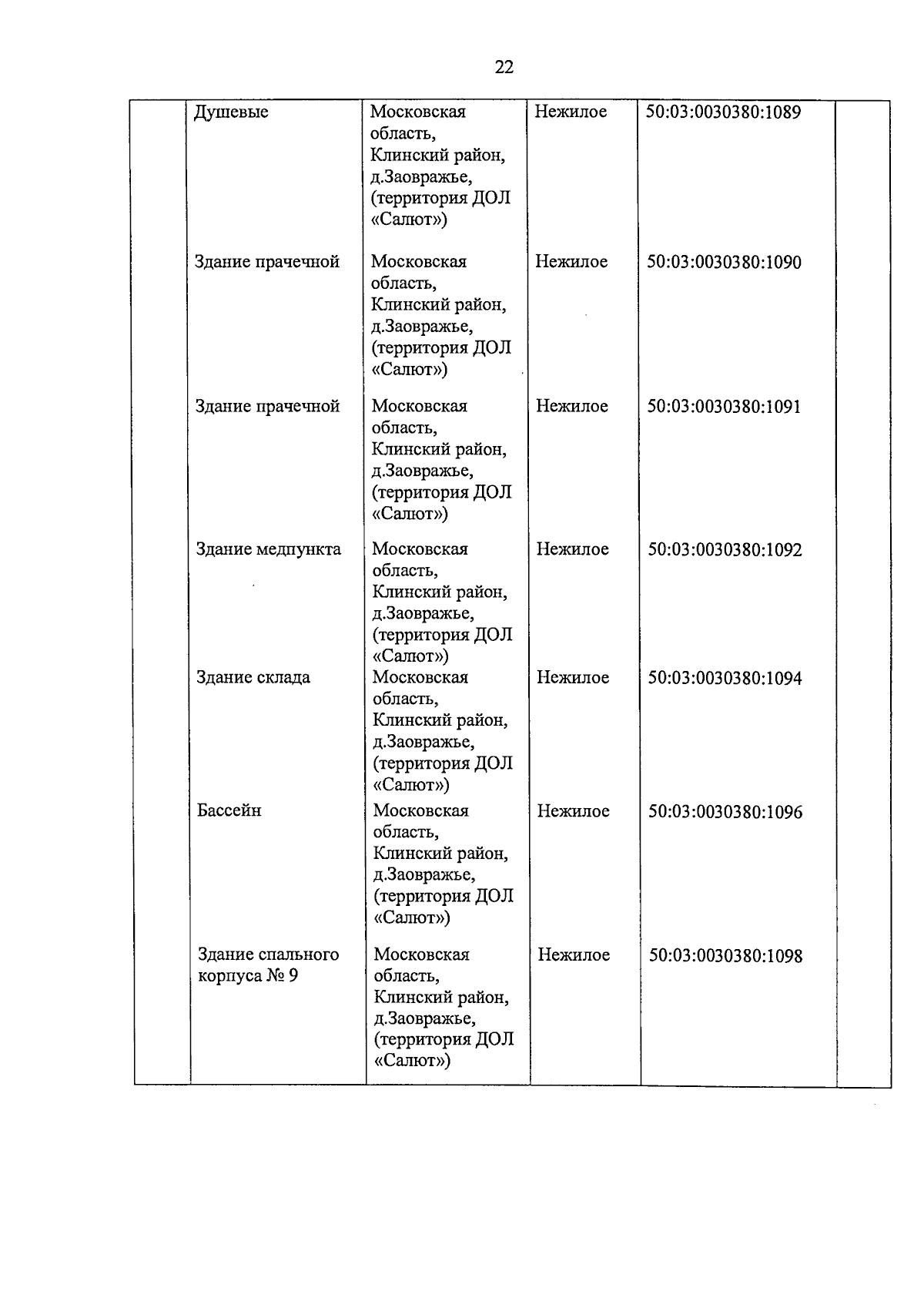 22

| | | | | | |
|---|---|---|---|---|---|
| | Душевые | Московская область, Клинский район, д.Заовражье, (территория ДОЛ «Салют») | Нежилое | 50:03:0030380:1089 | |
| | Здание прачечной | Московская область, Клинский район, д.Заовражье, (территория ДОЛ «Салют») | Нежилое | 50:03:0030380:1090 | |
| | Здание прачечной | Московская область, Клинский район, д.Заовражье, (территория ДОЛ «Салют») | Нежилое | 50:03:0030380:1091 | |
| | Здание медпункта | Московская область, Клинский район, д.Заовражье, (территория ДОЛ «Салют») | Нежилое | 50:03:0030380:1092 | |
| | Здание склада | Московская область, Клинский район, д.Заовражье, (территория ДОЛ «Салют») | Нежилое | 50:03:0030380:1094 | |
| | Бассейн | Московская область, Клинский район, д.Заовражье, (территория ДОЛ «Салют») | Нежилое | 50:03:0030380:1096 | |
| | Здание спального корпуса № 9 | Московская область, Клинский район, д.Заовражье, (территория ДОЛ «Салют») | Нежилое | 50:03:0030380:1098 | |